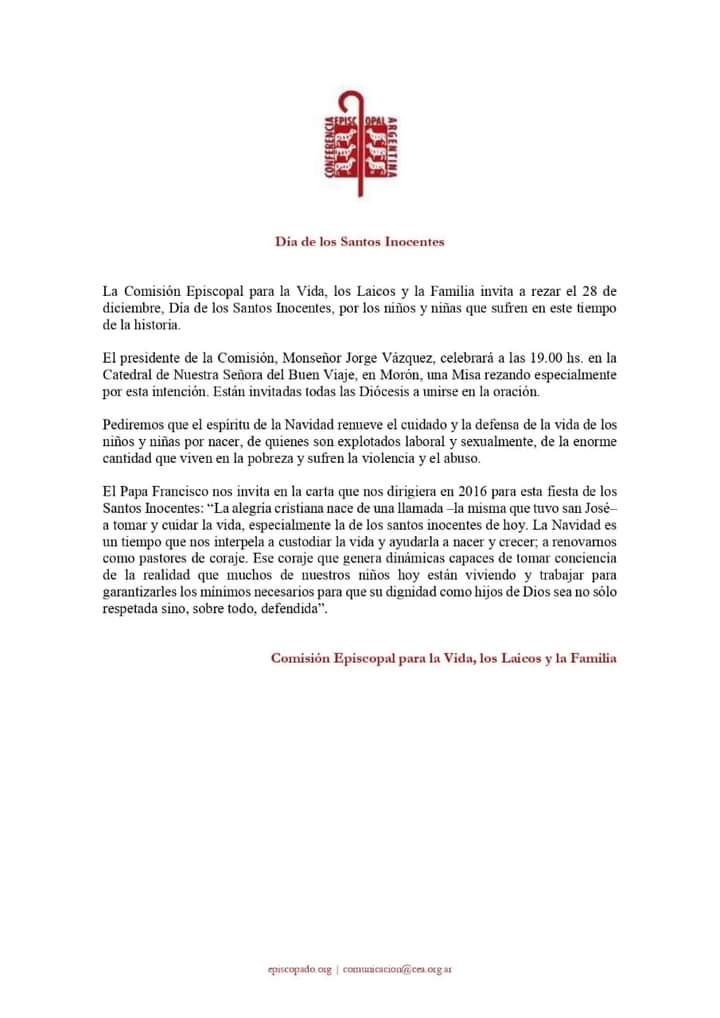 CONFERENCIA EPISCOPAL ARGENTINA

Día de los Santos Inocentes

La Comisión Episcopal para la Vida, los Laicos y la Familia invita a rezar el 28 de diciembre, Día de los Santos Inocentes, por los niños y niñas que sufren en este tiempo de la historia.

El presidente de la Comisión, Monseñor Jorge Vázquez, celebrará a las 19.00 hs. en la Catedral de Nuestra Señora del Buen Viaje, en Morón, una Misa rezando especialmente por esta intención. Están invitadas todas las Diócesis a unirse en la oración.

Pediremos que el espíritu de la Navidad renueve el cuidado y la defensa de la vida de los niños y niñas por nacer, de quienes son explotados laboral y sexualmente, de la enorme cantidad que viven en la pobreza y sufren la violencia y el abuso.

El Papa Francisco nos invita en la carta que nos dirigiera en 2016 para esta fiesta de los Santos Inocentes: "La alegría cristiana nace de una llamada –la misma que tuvo san José– a tomar y cuidar la vida, especialmente la de los santos inocentes de hoy. La Navidad es un tiempo que nos interpela a custodiar la vida y ayudarla a nacer y crecer; a renovarnos como pastores de coraje. Ese coraje que genera dinámicas capaces de tomar conciencia de la realidad que muchos de nuestros niños hoy están viviendo y trabajar para garantizarles los mínimos necesarios para que su dignidad como hijos de Dios sea no sólo respetada sino, sobre todo, defendida".

Comisión Episcopal para la Vida, los Laicos y la Familia

episcopado.org | comunicacion@cea.org.ar